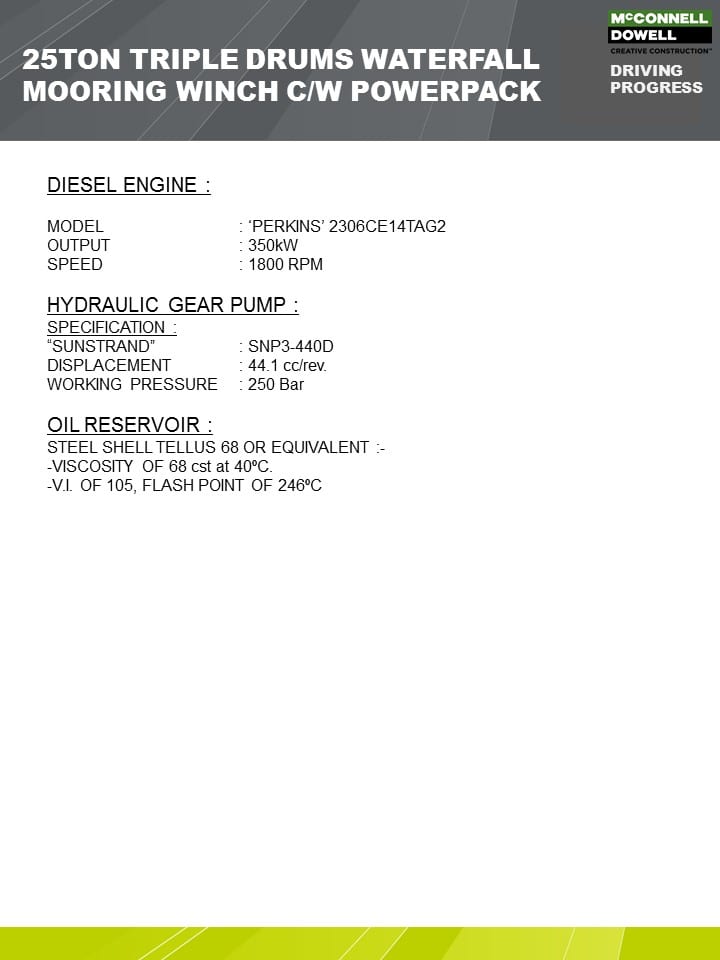 25TON TRIPLE DRUMS WATERFALL MOORING WINCH C/W POWERPACK

McCONNELL DOWELL
CREATIVE CONSTRUCTION™

DRIVING PROGRESS

DIESEL ENGINE :

MODEL : 'PERKINS' 2306CE14TAG2
OUTPUT : 350kW
SPEED : 1800 RPM

HYDRAULIC GEAR PUMP :
SPECIFICATION :
"SUNSTRAND" : SNP3-440D
DISPLACEMENT : 44.1 cc/rev.
WORKING PRESSURE : 250 Bar

OIL RESERVOIR :
STEEL SHELL TELLUS 68 OR EQUIVALENT :-
-VISCOSITY OF 68 cst at 40ºC.
-V.I. OF 105, FLASH POINT OF 246ºC